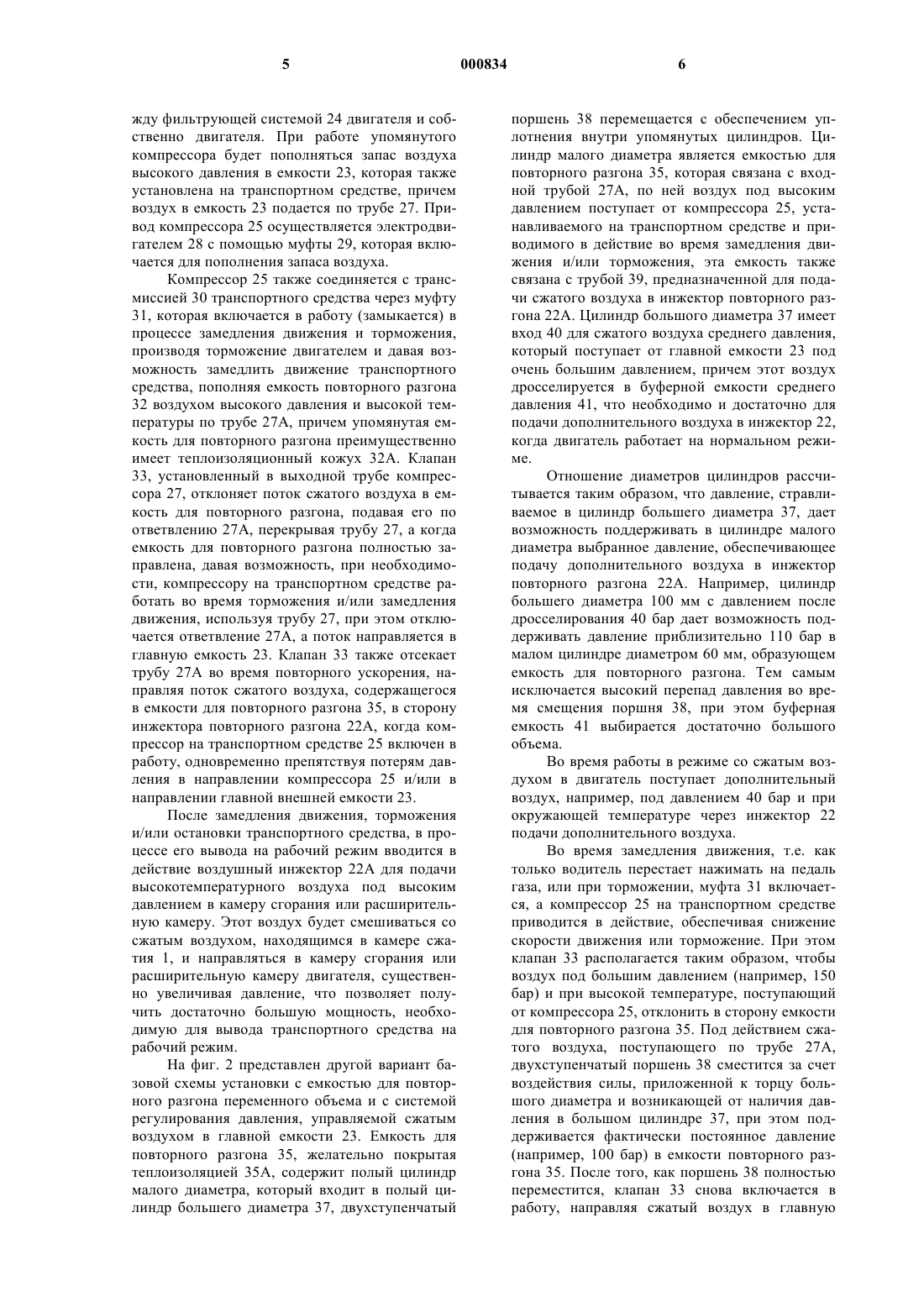 5 000834 6

жду фильтрующей системой 24 двигателя и собственно двигателя. При работе упомянутого компрессора будет пополняться запас воздуха высокого давления в емкости 23, которая также установлена на транспортном средстве, причем воздух в емкость 23 подается по трубе 27. Привод компрессора 25 осуществляется электродвигателем 28 с помощью муфты 29, которая включается для пополнения запаса воздуха.

Компрессор 25 также соединяется с трансмиссией 30 транспортного средства через муфту 31, которая включается в работу (замыкается) в процессе замедления движения и торможения, производя торможение двигателем и давая возможность замедлить движение транспортного средства, пополняя емкость повторного разгона 32 воздухом высокого давления и высокой температуры по трубе 27А, причем упомянутая емкость для повторного разгона преимущественно имеет теплоизоляционный кожух 32А. Клапан 33, установленный в выходной трубе компрессора 27, отклоняет поток сжатого воздуха в емкость для повторного разгона, подавая его по ответвлению 27А, перекрывая трубу 27, а когда емкость для повторного разгона полностью заправлена, давая возможность, при необходимости, компрессору на транспортном средстве работать во время торможения и/или замедления движения, используя трубу 27, при этом отключается ответвление 27А, а поток направляется в главную емкость 23. Клапан 33 также отсекает трубу 27А во время повторного ускорения, направляя поток сжатого воздуха, содержащегося в емкости для повторного разгона 35, в сторону инжектора повторного разгона 22А, когда компрессор на транспортном средстве 25 включен в работу, одновременно препятствуя потерям давления в направлении компрессора 25 и/или в направлении главной внешней емкости 23.

После замедления движения, торможения и/или остановки транспортного средства, в процессе его вывода на рабочий режим вводится в действие воздушный инжектор 22А для подачи высокотемпературного воздуха под высоким давлением в камеру сгорания или расширительную камеру. Этот воздух будет смешиваться со сжатым воздухом, находящимся в камере сжатия 1, и направляться в камеру сгорания или расширительную камеру двигателя, существенно увеличивая давление, что позволяет получить достаточно большую мощность, необходимую для вывода транспортного средства на рабочий режим.

На фиг. 2 представлен другой вариант базовой схемы установки с емкостью для повторного разгона переменного объема и с системой регулирования давления, управляемой сжатым воздухом в главной емкости 23. Емкость для повторного разгона 35, желательно покрытая теплоизоляцией 35А, содержит полый цилиндр малого диаметра, который входит в полый цилиндр большего диаметра 37, двухступенчатый поршень 38 перемещается с обеспечением уплотнения внутри упомянутых цилиндров. Цилиндр малого диаметра является емкостью для повторного разгона 35, которая связана с входной трубой 27А, по ней воздух под высоким давлением поступает от компрессора 25, устанавливаемого на транспортном средстве и приводимого в действие во время замедления движения и/или торможения, эта емкость также связана с трубой 39, предназначенной для подачи сжатого воздуха в инжектор повторного разгона 22А. Цилиндр большого диаметра 37 имеет вход 40 для сжатого воздуха среднего давления, который поступает от главной емкости 23 под очень большим давлением, причем этот воздух дросселируется в буферной емкости среднего давления 41, что необходимо и достаточно для подачи дополнительного воздуха в инжектор 22, когда двигатель работает на нормальном режиме.

Отношение диаметров цилиндров рассчитывается таким образом, что давление, стравливаемое в цилиндр большего диаметра 37, дает возможность поддерживать в цилиндре малого диаметра выбранное давление, обеспечивающее подачу дополнительного воздуха в инжектор повторного разгона 22А. Например, цилиндр большего диаметра 100 мм с давлением после дросселирования 40 бар дает возможность поддерживать давление приблизительно 110 бар в малом цилиндре диаметром 60 мм, образующем емкость для повторного разгона. Тем самым исключается высокий перепад давления во время смещения поршня 38, при этом буферная емкость 41 выбирается достаточно большого объема.

Во время работы в режиме со сжатым воздухом в двигатель поступает дополнительный воздух, например, под давлением 40 бар и при окружающей температуре через инжектор 22 подачи дополнительного воздуха.

Во время замедления движения, т.е. как только водитель перестает нажимать на педаль газа, или при торможении, муфта 31 включается, а компрессор 25 на транспортном средстве приводится в действие, обеспечивая снижение скорости движения или торможение. При этом клапан 33 располагается таким образом, чтобы воздух под большим давлением (например, 150 бар) и при высокой температуре, поступающий от компрессора 25, отклонить в сторону емкости для повторного разгона 35. Под действием сжатого воздуха, поступающего по трубе 27А, двухступенчатый поршень 38 сместится за счет воздействия силы, приложенной к торцу большого диаметра и возникающей от наличия давления в большом цилиндре 37, при этом поддерживается фактически постоянное давление (например, 100 бар) в емкости повторного разгона 35. После того, как поршень 38 полностью переместится, клапан 33 снова включается в работу, направляя сжатый воздух в главную